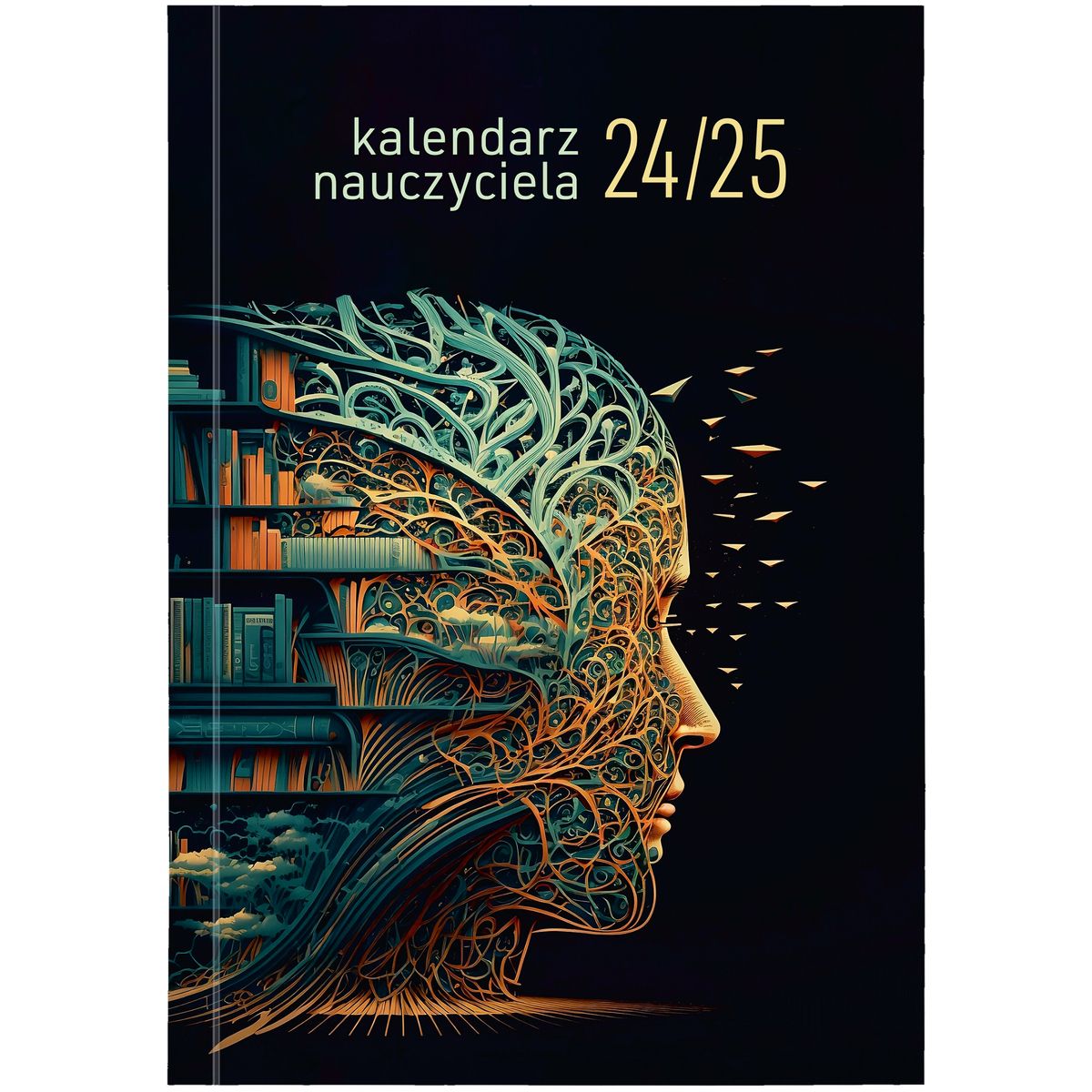 kalendarz nauczyciela 24/25